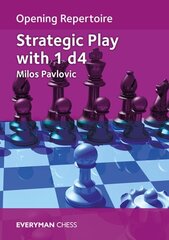 Opening Repertoire

Strategic Play with 1 d4

Milos Pavlovic

EVERYMAN CHESS